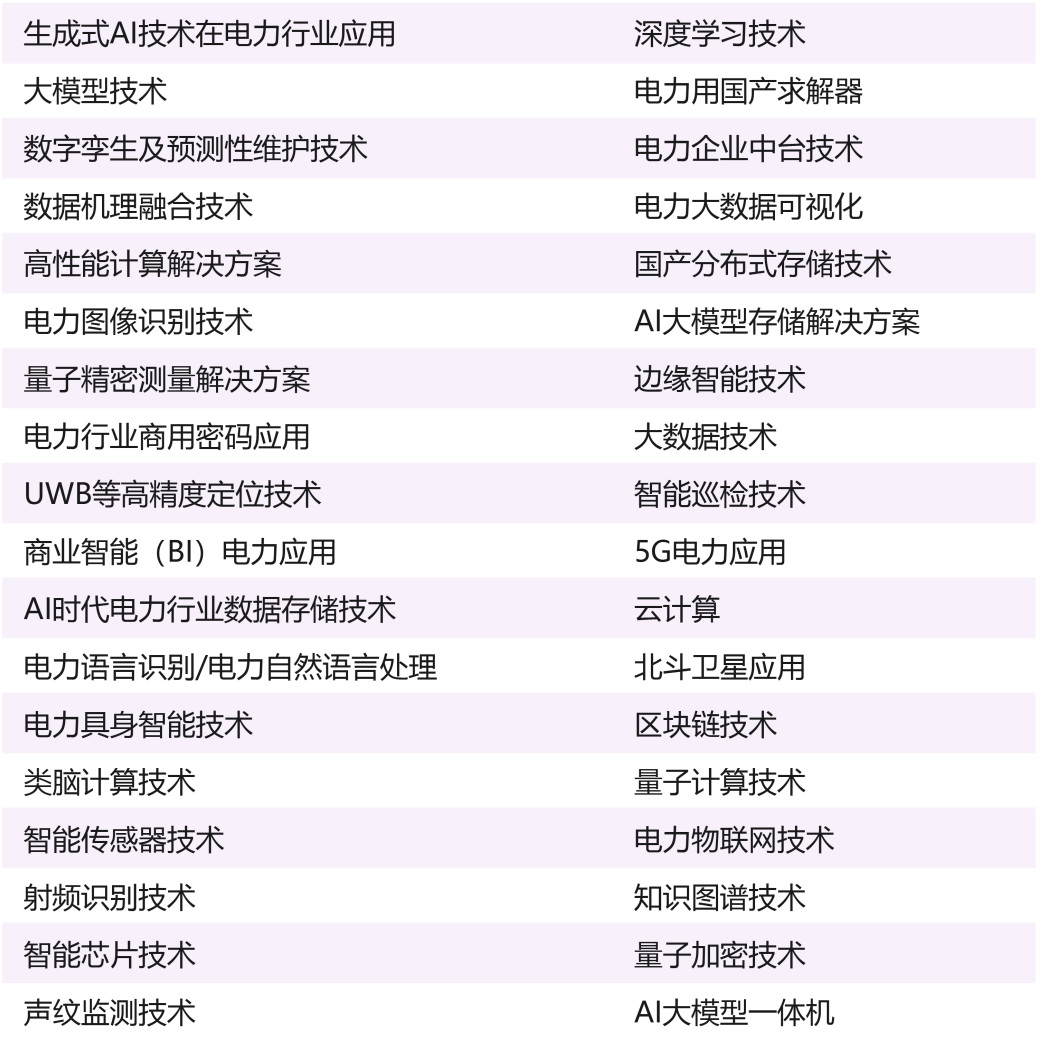 | 生成式AI技术在电力行业应用 | 深度学习技术 |
|---|---|
| 大模型技术 | 电力用国产求解器 |
| 数字孪生及预测性维护技术 | 电力企业中台技术 |
| 数据机理融合技术 | 电力大数据可视化 |
| 高性能计算解决方案 | 国产分布式存储技术 |
| 电力图像识别技术 | AI大模型存储解决方案 |
| 量子精密测量解决方案 | 边缘智能技术 |
| 电力行业商用密码应用 | 大数据技术 |
| UWB等高精度定位技术 | 智能巡检技术 |
| 商业智能（BI）电力应用 | 5G电力应用 |
| AI时代电力行业数据存储技术 | 云计算 |
| 电力语言识别/电力自然语言处理 | 北斗卫星应用 |
| 电力具身智能技术 | 区块链技术 |
| 类脑计算技术 | 量子计算技术 |
| 智能传感器技术 | 电力物联网技术 |
| 射频识别技术 | 知识图谱技术 |
| 智能芯片技术 | 量子加密技术 |
| 声纹监测技术 | AI大模型一体机 |